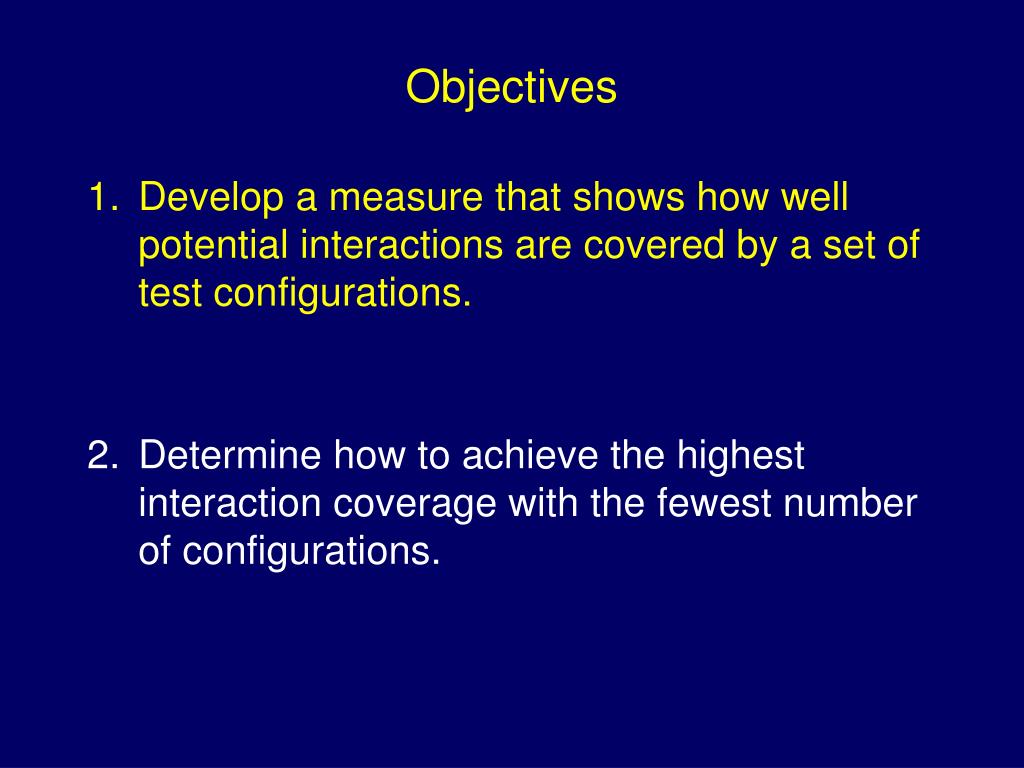 Objectives

1. Develop a measure that shows how well potential interactions are covered by a set of test configurations.

2. Determine how to achieve the highest interaction coverage with the fewest number of configurations.